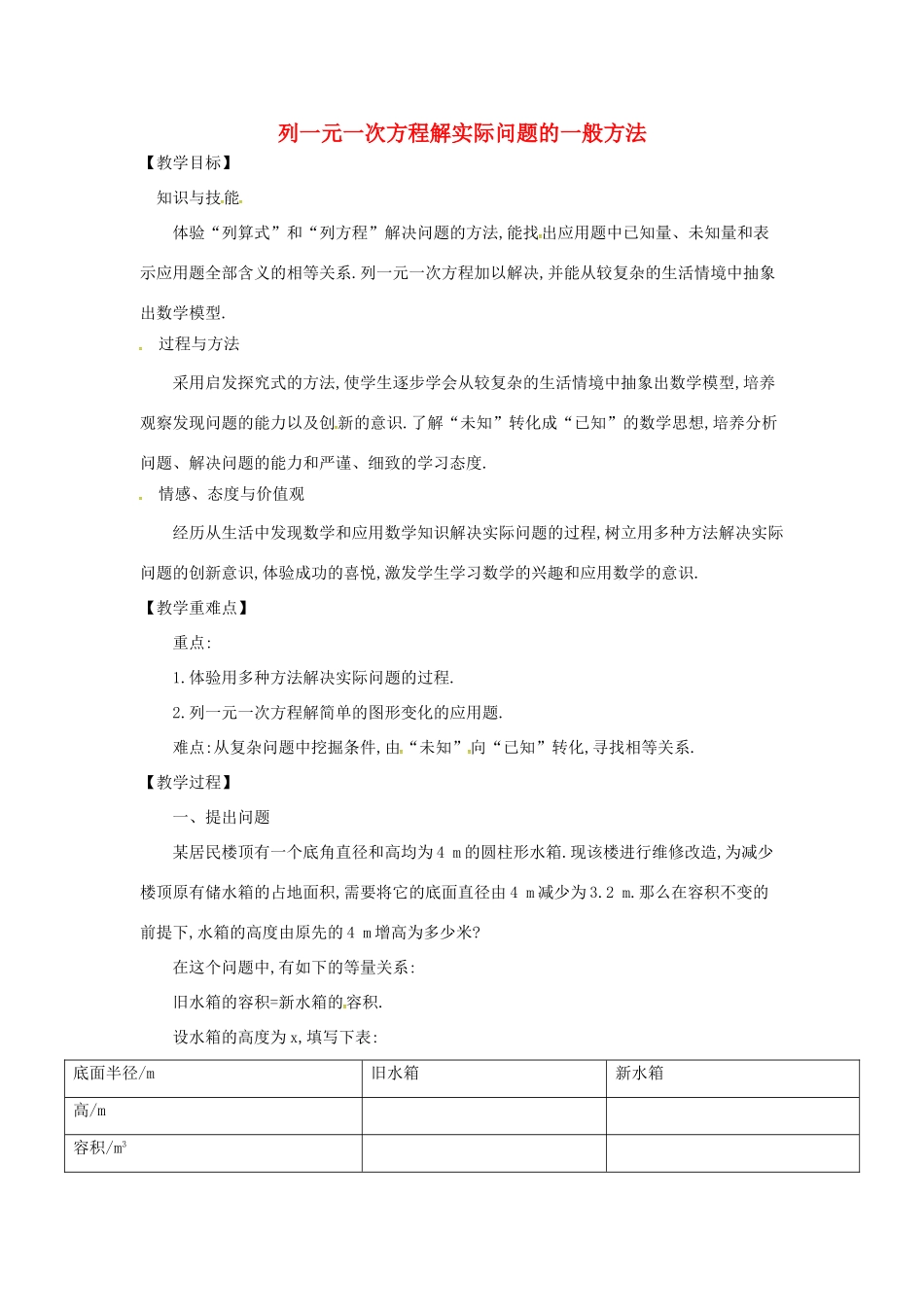 列一元一次方程解实际问题的一般方法

【教学目标】

知识与技能

体验“列算式”和“列方程”解决问题的方法,能找出应用题中已知量、未知量和表示应用题全部含义的相等关系.列一元一次方程加以解决,并能从较复杂的生活情境中抽象出数学模型.

过程与方法

采用启发探究式的方法,使学生逐步学会从较复杂的生活情境中抽象出数学模型,培养观察发现问题的能力以及创新的意识.了解“未知”转化成“已知”的数学思想,培养分析问题、解决问题的能力和严谨、细致的学习态度.

情感、态度与价值观

经历从生活中发现数学和应用数学知识解决实际问题的过程,树立用多种方法解决实际问题的创新意识,体验成功的喜悦,激发学生学习数学的兴趣和应用数学的意识.

【教学重难点】

重点:

1.体验用多种方法解决实际问题的过程.

2.列一元一次方程解简单的图形变化的应用题.

难点:从复杂问题中挖掘条件,由“未知”向“已知”转化,寻找相等关系.

【教学过程】

一、提出问题

某居民楼顶有一个底角直径和高均为4 m的圆柱形水箱.现该楼进行维修改造,为减少楼顶原有储水箱的占地面积,需要将它的底面直径由4 m减少为3.2 m.那么在容积不变的前提下,水箱的高度由原先的4 m增高为多少米?

在这个问题中,有如下的等量关系:

旧水箱的容积=新水箱的容积.

设水箱的高度为x,填写下表:

| 底面半径/m | 旧水箱 | 新水箱 |
|---|---|---|
| 高/m | | |
| 容积/$m^3$ | | |